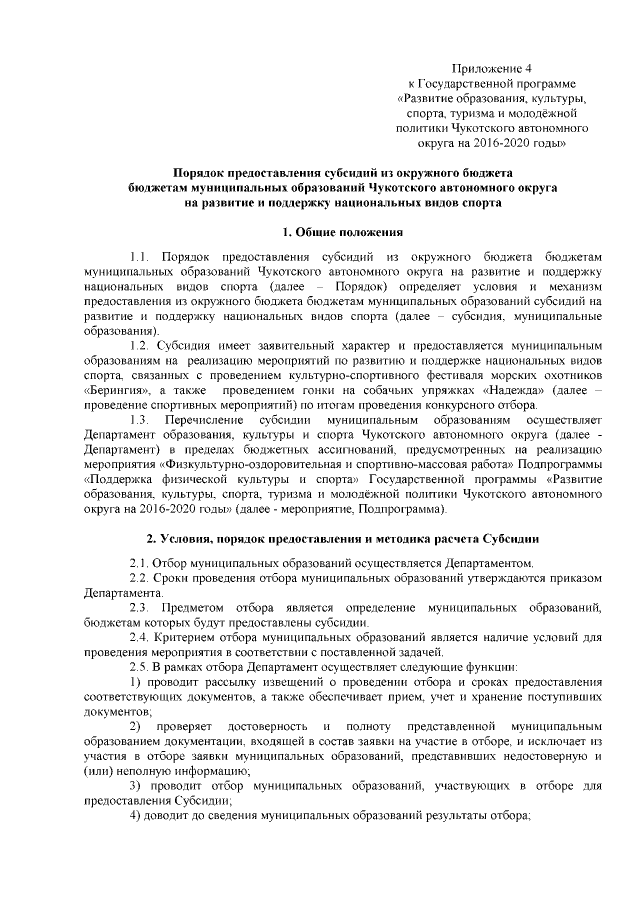 Приложение 4
к Государственной программе
«Развитие образования, культуры, спорта, туризма и молодёжной политики Чукотского автономного округа на 2016-2020 годы»

Порядок предоставления субсидий из окружного бюджета бюджетам муниципальных образований Чукотского автономного округа на развитие и поддержку национальных видов спорта

1. Общие положения

1.1. Порядок предоставления субсидий из окружного бюджета бюджетам муниципальных образований Чукотского автономного округа на развитие и поддержку национальных видов спорта (далее – Порядок) определяет условия и механизм предоставления из окружного бюджета бюджетам муниципальных образований субсидий на развитие и поддержку национальных видов спорта (далее – субсидия, муниципальные образования).

1.2. Субсидия имеет заявительный характер и предоставляется муниципальным образованиям на реализацию мероприятий по развитию и поддержке национальных видов спорта, связанных с проведением культурно-спортивного фестиваля морских охотников «Берингия», а также проведением гонки на собачьих упряжках «Надежда» (далее – проведение спортивных мероприятий) по итогам проведения конкурсного отбора.

1.3. Перечисление субсидии муниципальным образованиям осуществляет Департамент образования, культуры и спорта Чукотского автономного округа (далее - Департамент) в пределах бюджетных ассигнований, предусмотренных на реализацию мероприятия «Физкультурно-оздоровительная и спортивно-массовая работа» Подпрограммы «Поддержка физической культуры и спорта» Государственной программы «Развитие образования, культуры, спорта, туризма и молодёжной политики Чукотского автономного округа на 2016-2020 годы» (далее - мероприятие, Подпрограмма).

2. Условия, порядок предоставления и методика расчета Субсидии

2.1. Отбор муниципальных образований осуществляется Департаментом.

2.2. Сроки проведения отбора муниципальных образований утверждаются приказом Департамента.

2.3. Предметом отбора является определение муниципальных образований, бюджетам которых будут предоставлены субсидии.

2.4. Критерием отбора муниципальных образований является наличие условий для проведения мероприятия в соответствии с поставленной задачей.

2.5. В рамках отбора Департамент осуществляет следующие функции:

1) проводит рассылку извещений о проведении отбора и сроках предоставления соответствующих документов, а также обеспечивает прием, учет и хранение поступивших документов;

2) проверяет достоверность и полноту представленной муниципальным образованием документации, входящей в состав заявки на участие в отборе, и исключает из участия в отборе заявки муниципальных образований, представивших недостоверную и (или) неполную информацию;

3) проводит отбор муниципальных образований, участвующих в отборе для предоставления Субсидии;

4) доводит до сведения муниципальных образований результаты отбора;